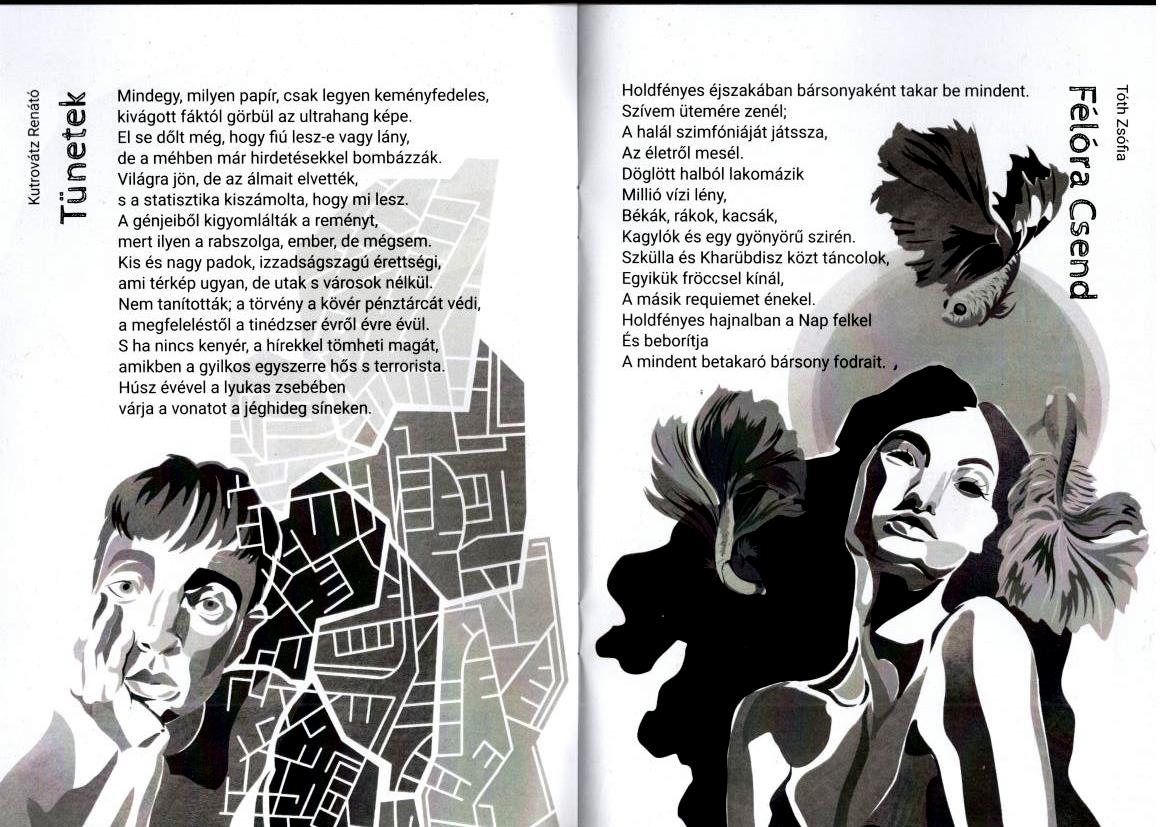 Kutrovátz Renátó

Tünetek

Mindegy, milyen papír, csak legyen keményfedeles,
kivágott fáktól görbül az ultrahang képe.
El se dőlt még, hogy fiú lesz-e vagy lány,
de a méhben már hirdetésekkel bombázzák.
Világra jön, de az álmait elvették,
s a statisztika kiszámolta, hogy mi lesz.
A génjeiből kigyomlálták a reményt,
mert ilyen a rabszolga, ember, de mégsem.
Kis és nagy padok, izzadságszagú érettségi,
ami térkép ugyan, de utak s városok nélkül.
Nem tanították; a törvény a kövér pénztárcát védi,
a megfeleléstől a tinédzser évről évre évül.
S ha nincs kenyér, a hírekkel tömheti magát,
amikben a gyilkos egyszerre hős s terrorista.
Húsz évével a lyukas zsebében
várja a vonatot a jéghideg síneken.

Tóth Zsófia

Félóra Csend

Holdfényes éjszakában bársonyaként takar be mindent.
Szívem ütemére zenél;
A halál szimfóniáját játssza,
Az életről mesél.
Döglött halból lakomázik
Millió vízi lény,
Békák, rákok, kacsák,
Kagylók és egy gyönyörű szirén.
Szkülla és Kharübdisz közt táncolok,
Egyikük fröccsel kínál,
A másik requiemet énekel.
Holdfényes hajnalban a Nap felkel
És beborítja
A mindent betakaró bársony fodrait.